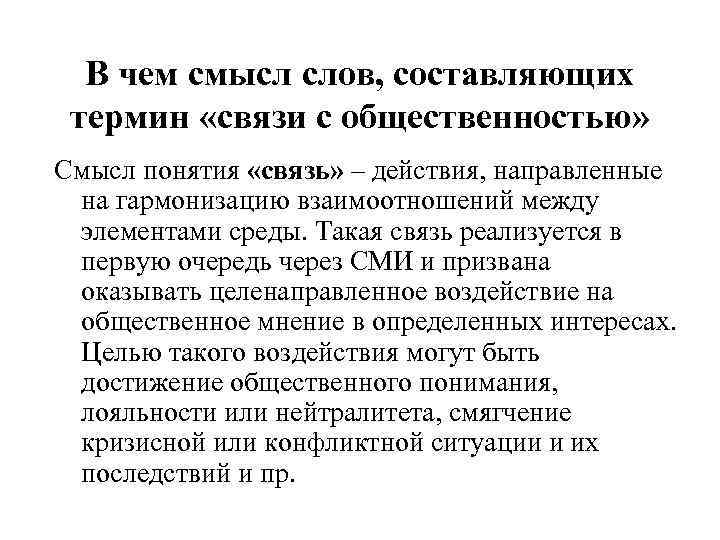 В чем смысл слов, составляющих термин «связи с общественностью»

Смысл понятия «связь» – действия, направленные на гармонизацию взаимоотношений между элементами среды. Такая связь реализуется в первую очередь через СМИ и призвана оказывать целенаправленное воздействие на общественное мнение в определенных интересах. Целью такого воздействия могут быть достижение общественного понимания, лояльности или нейтралитета, смягчение кризисной или конфликтной ситуации и их последствий и пр.